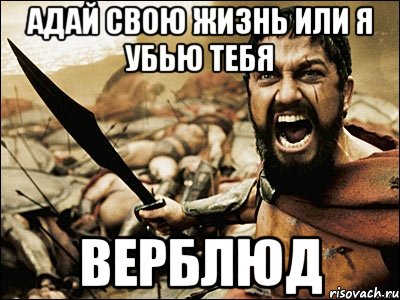 АДАЙ СВОЮ ЖИЗНЬ ИЛИ Я УБЬЮ ТЕБЯ

ВЕРБЛЮД

risovach.ru